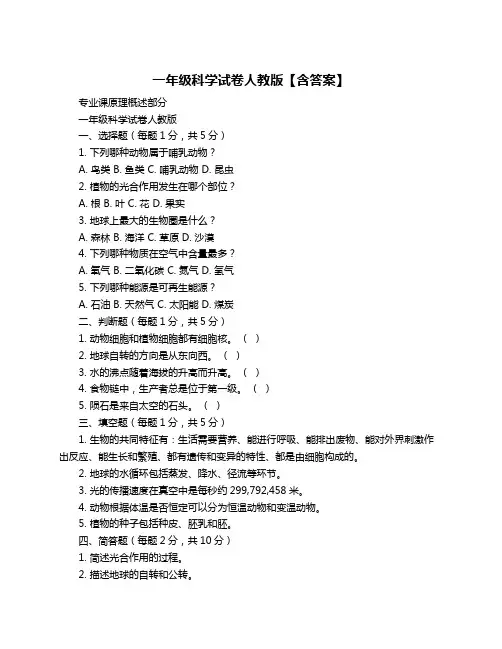 一年级科学试卷人教版【含答案】

专业课原理概述部分

一年级科学试卷人教版

一、选择题（每题 1 分，共 5 分）

1. 下列哪种动物属于哺乳动物？

A. 鸟类 B. 鱼类 C. 哺乳动物 D. 昆虫

2. 植物的光合作用发生在哪个部位？

A. 根 B. 叶 C. 花 D. 果实

3. 地球上最大的生物圈是什么？

A. 森林 B. 海洋 C. 草原 D. 沙漠

4. 下列哪种物质在空气中含量最多？

A. 氧气 B. 二氧化碳 C. 氮气 D. 氢气

5. 下列哪种能源是可再生能源？

A. 石油 B. 天然气 C. 太阳能 D. 煤炭

二、判断题（每题 1 分，共 5 分）

1. 动物细胞和植物细胞都有细胞核。（ ）

2. 地球自转的方向是从东向西。（ ）

3. 水的沸点随着海拔的升高而升高。（ ）

4. 食物链中，生产者总是位于第一级。（ ）

5. 陨石是来自太空的石头。（ ）

三、填空题（每题 1 分，共 5 分）

1. 生物的共同特征有：生活需要营养、能进行呼吸、能排出废物、能对外界刺激作出反应、能生长和繁殖、都有遗传和变异的特性、都是由细胞构成的。

2. 地球的水循环包括蒸发、降水、径流等环节。

3. 光的传播速度在真空中是每秒约 299,792,458 米。

4. 动物根据体温是否恒定可以分为恒温动物和变温动物。

5. 植物的种子包括种皮、胚乳和胚。

四、简答题（每题 2 分，共 10 分）

1. 简述光合作用的过程。

2. 描述地球的自转和公转。